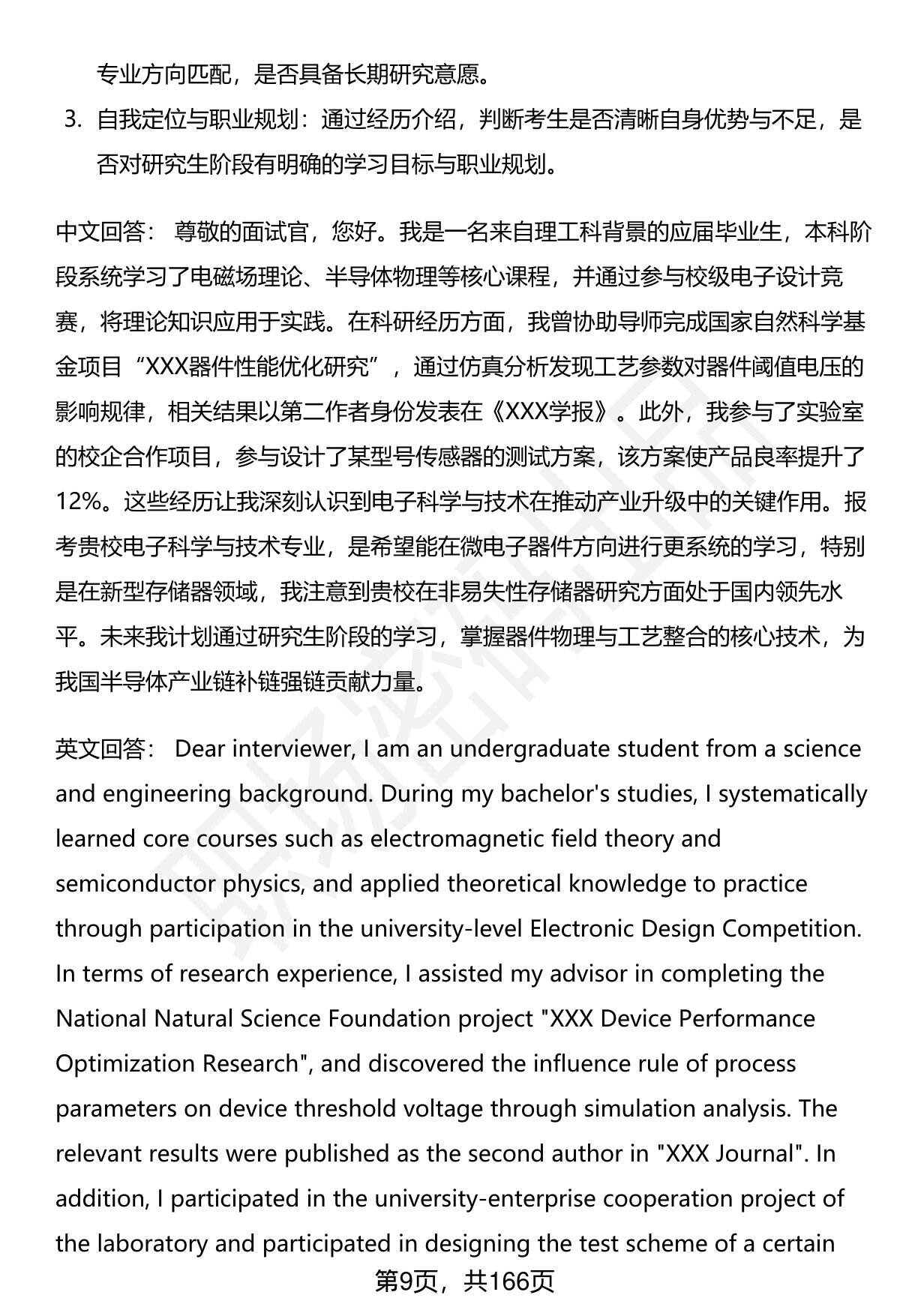 专业方向匹配，是否具备长期研究意愿。

3. 自我定位与职业规划：通过经历介绍，判断考生是否清晰自身优势与不足，是否对研究生阶段有明确的学习目标与职业规划。

中文回答： 尊敬的面试官，您好。我是一名来自理工科背景的应届毕业生，本科阶段系统学习了电磁场理论、半导体物理等核心课程，并通过参与校级电子设计竞赛，将理论知识应用于实践。在科研经历方面，我曾协助导师完成国家自然科学基金项目“XXX器件性能优化研究”，通过仿真分析发现工艺参数对器件阈值电压的影响规律，相关结果以第二作者身份发表在《XXX学报》。此外，我参与了实验室的校企合作项目，参与设计了某型号传感器的测试方案，该方案使产品良率提升了12%。这些经历让我深刻认识到电子科学与技术在推动产业升级中的关键作用。报考贵校电子科学与技术专业，是希望能在微电子器件方向进行更系统的学习，特别是在新型存储器领域，我注意到贵校在非易失性存储器研究方面处于国内领先水平。未来我计划通过研究生阶段的学习，掌握器件物理与工艺整合的核心技术，为我国半导体产业链补链强链贡献力量。

英文回答： Dear interviewer, I am an undergraduate student from a science and engineering background. During my bachelor's studies, I systematically learned core courses such as electromagnetic field theory and semiconductor physics, and applied theoretical knowledge to practice through participation in the university-level Electronic Design Competition. In terms of research experience, I assisted my advisor in completing the National Natural Science Foundation project "XXX Device Performance Optimization Research", and discovered the influence rule of process parameters on device threshold voltage through simulation analysis. The relevant results were published as the second author in "XXX Journal". In addition, I participated in the university-enterprise cooperation project of the laboratory and participated in designing the test scheme of a certain

第9页，共166页